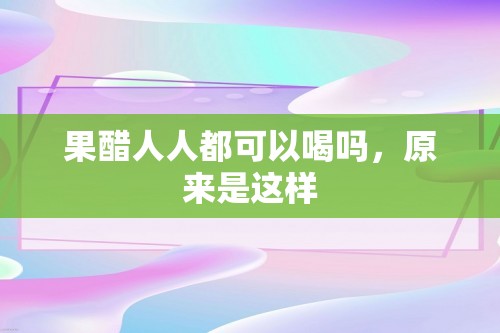 果醋人人都可以喝吗，原来是这样